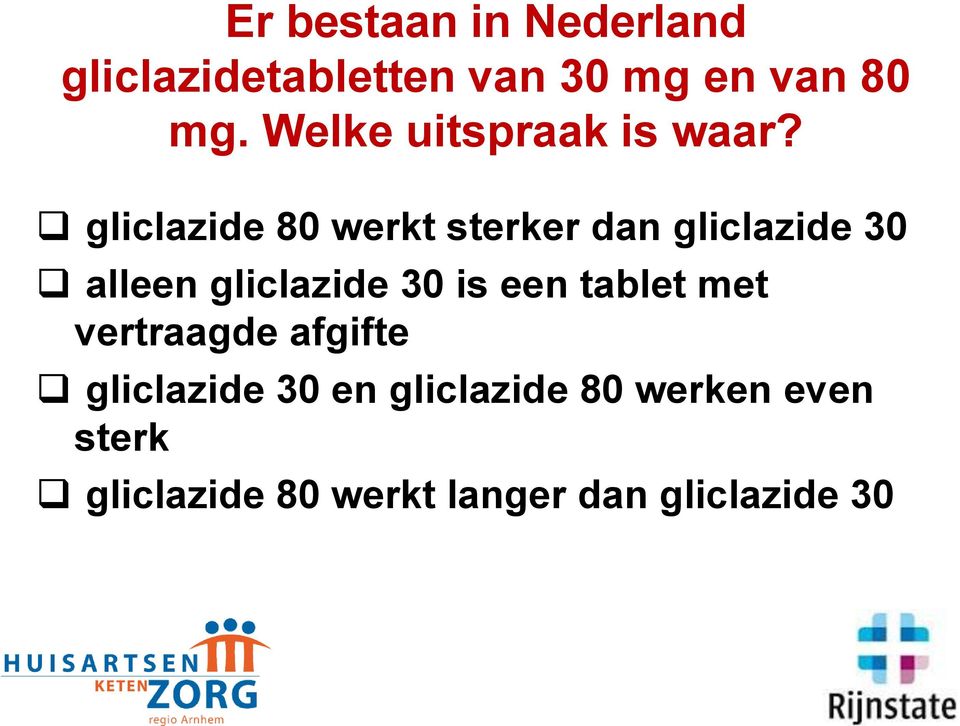 Er bestaan in Nederland gliclazidetabletten van 30 mg en van 80 mg. Welke uitspraak is waar?

❑ gliclazide 80 werkt sterker dan gliclazide 30

❑ alleen gliclazide 30 is een tablet met vertraagde afgifte

❑ gliclazide 30 en gliclazide 80 werken even sterk

❑ gliclazide 80 werkt langer dan gliclazide 30

HUISARTSEN KETEN ZORG regio Arnhem

Rijnstate